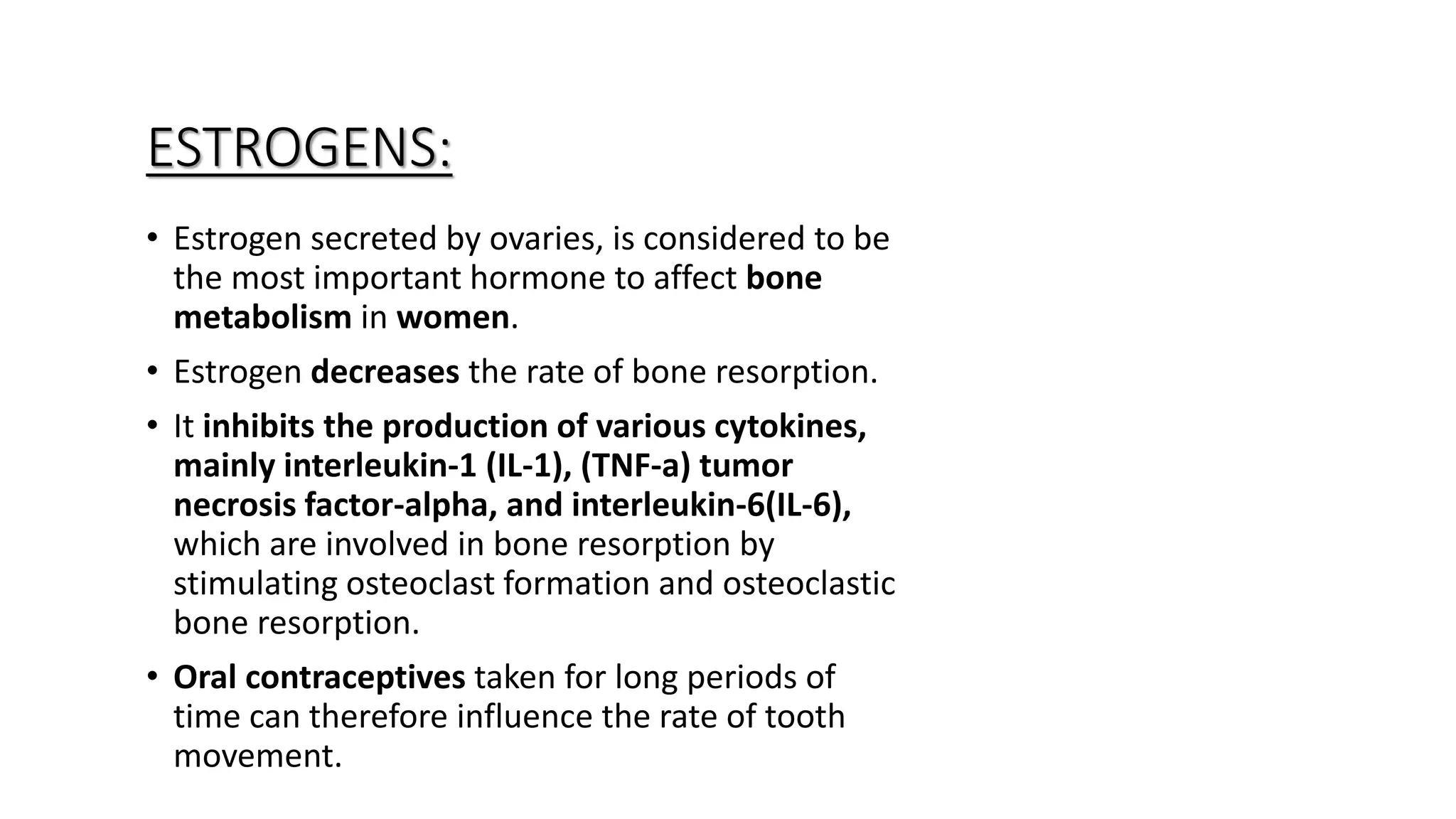 ESTROGENS:

• Estrogen secreted by ovaries, is considered to be the most important hormone to affect bone metabolism in women.

• Estrogen decreases the rate of bone resorption.

• It inhibits the production of various cytokines, mainly interleukin-1 (IL-1), (TNF-a) tumor necrosis factor-alpha, and interleukin-6(IL-6), which are involved in bone resorption by stimulating osteoclast formation and osteoclastic bone resorption.

• Oral contraceptives taken for long periods of time can therefore influence the rate of tooth movement.